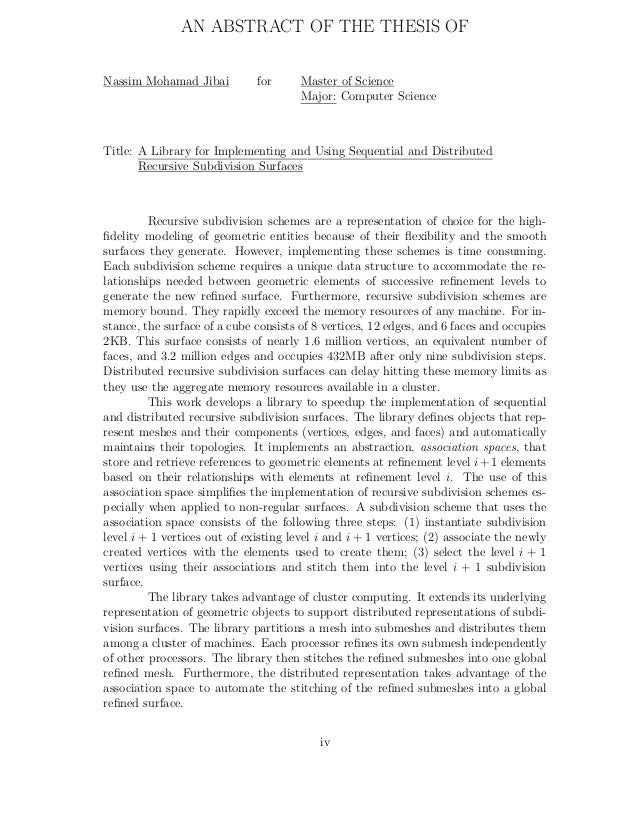 AN ABSTRACT OF THE THESIS OF

Nassim Mohamad Jibai for Master of Science
Major: Computer Science

Title: A Library for Implementing and Using Sequential and Distributed Recursive Subdivision Surfaces

Recursive subdivision schemes are a representation of choice for the high-fidelity modeling of geometric entities because of their flexibility and the smooth surfaces they generate. However, implementing these schemes is time consuming. Each subdivision scheme requires a unique data structure to accommodate the relationships needed between geometric elements of successive refinement levels to generate the new refined surface. Furthermore, recursive subdivision schemes are memory bound. They rapidly exceed the memory resources of any machine. For instance, the surface of a cube consists of 8 vertices, 12 edges, and 6 faces and occupies 2KB. This surface consists of nearly 1.6 million vertices, an equivalent number of faces, and 3.2 million edges and occupies 432MB after only nine subdivision steps. Distributed recursive subdivision surfaces can delay hitting these memory limits as they use the aggregate memory resources available in a cluster.

This work develops a library to speedup the implementation of sequential and distributed recursive subdivision surfaces. The library defines objects that represent meshes and their components (vertices, edges, and faces) and automatically maintains their topologies. It implements an abstraction, association spaces, that store and retrieve references to geometric elements at refinement level $i+1$ elements based on their relationships with elements at refinement level $i$. The use of this association space simplifies the implementation of recursive subdivision schemes especially when applied to non-regular surfaces. A subdivision scheme that uses the association space consists of the following three steps: (1) instantiate subdivision level $i+1$ vertices out of existing level $i$ and $i+1$ vertices; (2) associate the newly created vertices with the elements used to create them; (3) select the level $i+1$ vertices using their associations and stitch them into the level $i+1$ subdivision surface.

The library takes advantage of cluster computing. It extends its underlying representation of geometric objects to support distributed representations of subdivision surfaces. The library partitions a mesh into submeshes and distributes them among a cluster of machines. Each processor refines its own submesh independently of other processors. The library then stitches the refined submeshes into one global refined mesh. Furthermore, the distributed representation takes advantage of the association space to automate the stitching of the refined submeshes into a global refined surface.

iv